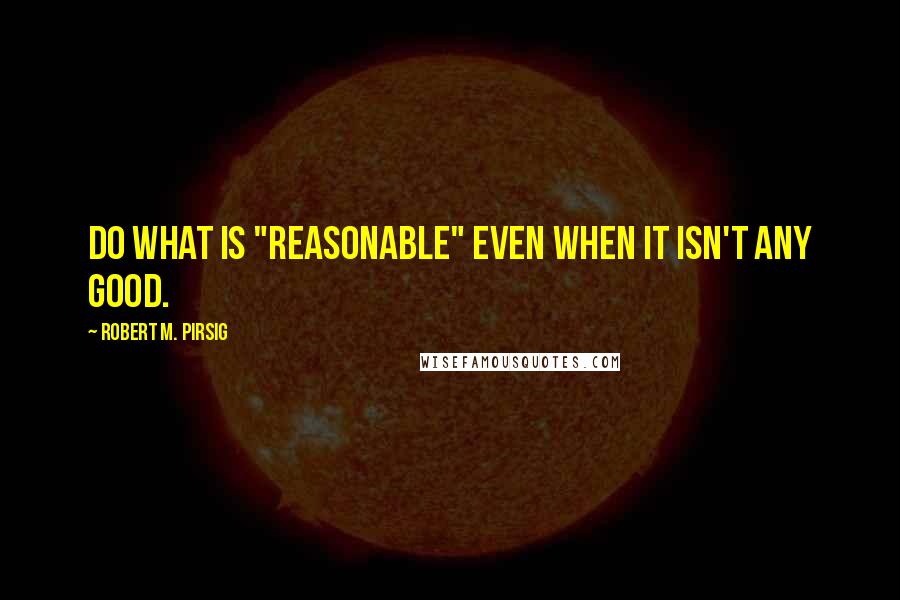 DO WHAT IS "REASONABLE" EVEN WHEN IT ISN'T ANY GOOD.

~ ROBERT M. PIRSIG

WISEFAMOUSQUOTES.COM